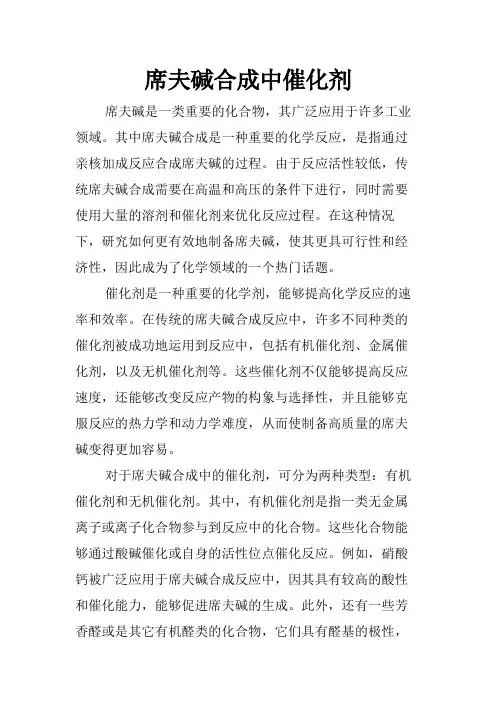 席夫碱合成中催化剂

席夫碱是一类重要的化合物，其广泛应用于许多工业领域。其中席夫碱合成是一种重要的化学反应，是指通过亲核加成反应合成席夫碱的过程。由于反应活性较低，传统席夫碱合成需要在高温和高压的条件下进行，同时需要使用大量的溶剂和催化剂来优化反应过程。在这种情况下，研究如何更有效地制备席夫碱，使其更具可行性和经济性，因此成为了化学领域的一个热门话题。

催化剂是一种重要的化学剂，能够提高化学反应的速率和效率。在传统的席夫碱合成反应中，许多不同种类的催化剂被成功地运用到反应中，包括有机催化剂、金属催化剂，以及无机催化剂等。这些催化剂不仅能够提高反应速度，还能够改变反应产物的构象与选择性，并且能够克服反应的热力学和动力学难度，从而使制备高质量的席夫碱变得更加容易。

对于席夫碱合成中的催化剂，可分为两种类型：有机催化剂和无机催化剂。其中，有机催化剂是指一类无金属离子或离子化合物参与到反应中的化合物。这些化合物能够通过酸碱催化或自身的活性位点催化反应。例如，硝酸钙被广泛应用于席夫碱合成反应中，因其具有较高的酸性和催化能力，能够促进席夫碱的生成。此外，还有一些芳香醛或是其它有机醛类的化合物，它们具有醛基的极性，